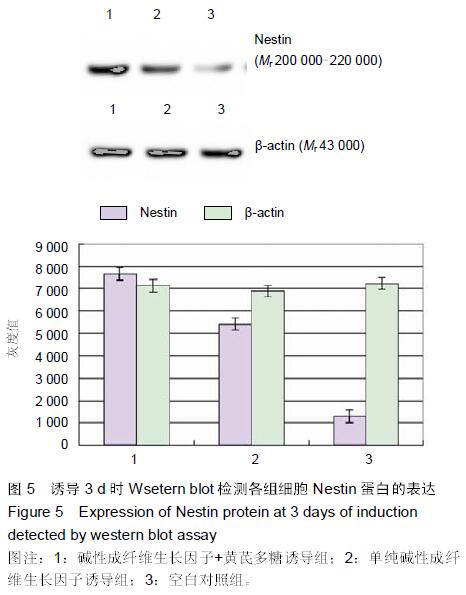 1 2 3

Nestin
($M_r$ 200 000–220 000)

1 2 3

β-actin ($M_r$ 43 000)

Nestin β-actin

9 000
8 000
7 000
6 000
5 000
4 000
3 000
2 000
1 000
0

灰度值

1 2 3

图 5 诱导 3 d 时 Wsetern blot 检测各组细胞 Nestin 蛋白的表达
Figure 5 Expression of Nestin protein at 3 days of induction detected by western blot assay
图注：1：碱性成纤维生长因子+黄芪多糖诱导组；2：单纯碱性成纤维生长因子诱导组；3：空白对照组。